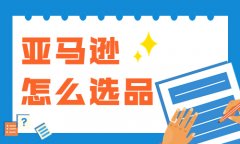 亚马逊
怎么选品

?